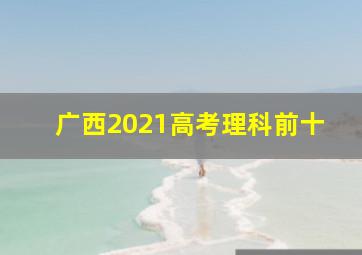 广西2021高考理科前十